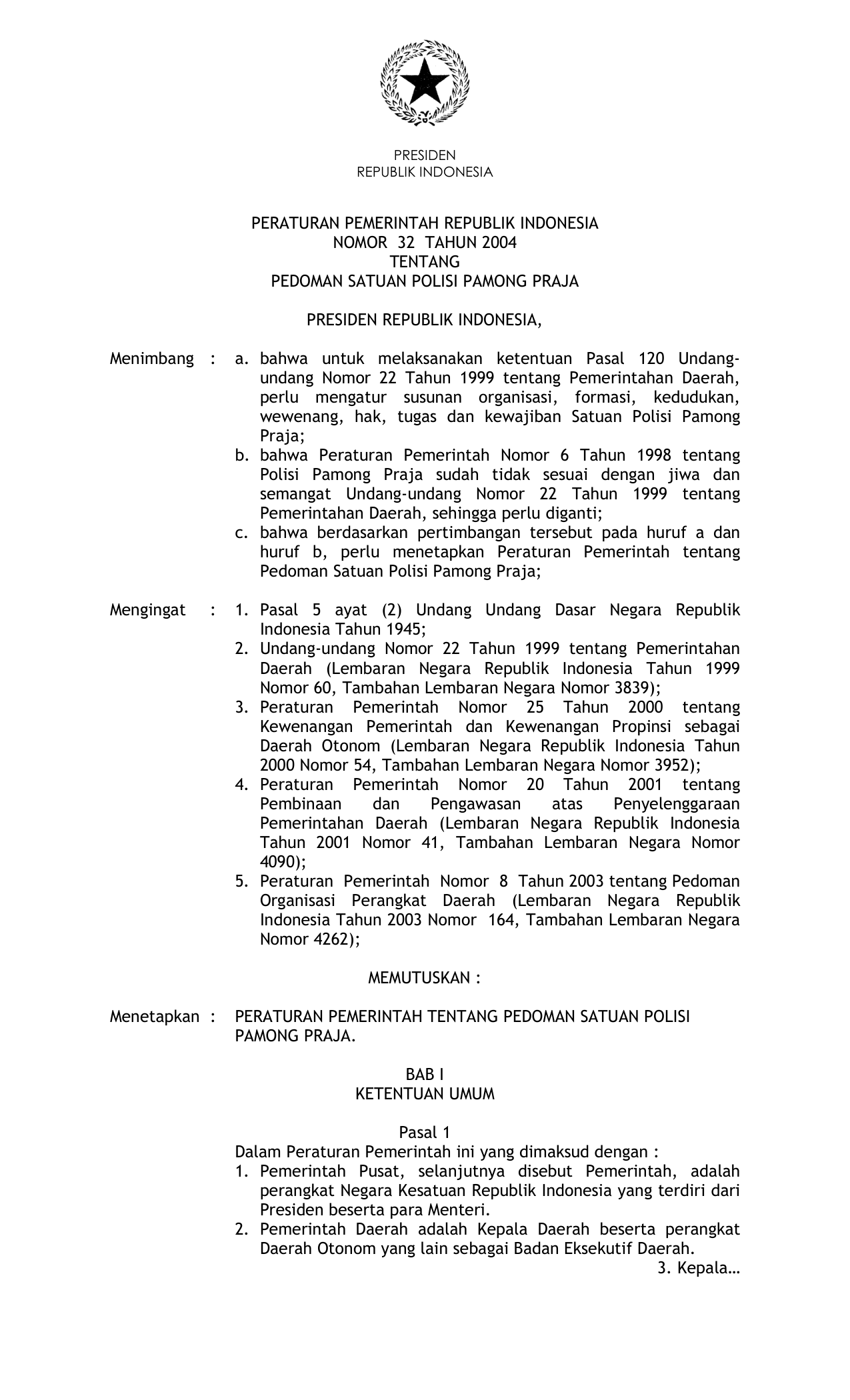 PRESIDEN
REPUBLIK INDONESIA

PERATURAN PEMERINTAH REPUBLIK INDONESIA
NOMOR 32 TAHUN 2004
TENTANG
PEDOMAN SATUAN POLISI PAMONG PRAJA

PRESIDEN REPUBLIK INDONESIA,

Menimbang : a. bahwa untuk melaksanakan ketentuan Pasal 120 Undang-undang Nomor 22 Tahun 1999 tentang Pemerintahan Daerah, perlu mengatur susunan organisasi, formasi, kedudukan, wewenang, hak, tugas dan kewajiban Satuan Polisi Pamong Praja;
b. bahwa Peraturan Pemerintah Nomor 6 Tahun 1998 tentang Polisi Pamong Praja sudah tidak sesuai dengan jiwa dan semangat Undang-undang Nomor 22 Tahun 1999 tentang Pemerintahan Daerah, sehingga perlu diganti;
c. bahwa berdasarkan pertimbangan tersebut pada huruf a dan huruf b, perlu menetapkan Peraturan Pemerintah tentang Pedoman Satuan Polisi Pamong Praja;

Mengingat : 1. Pasal 5 ayat (2) Undang Undang Dasar Negara Republik Indonesia Tahun 1945;
2. Undang-undang Nomor 22 Tahun 1999 tentang Pemerintahan Daerah (Lembaran Negara Republik Indonesia Tahun 1999 Nomor 60, Tambahan Lembaran Negara Nomor 3839);
3. Peraturan Pemerintah Nomor 25 Tahun 2000 tentang Kewenangan Pemerintah dan Kewenangan Propinsi sebagai Daerah Otonom (Lembaran Negara Republik Indonesia Tahun 2000 Nomor 54, Tambahan Lembaran Negara Nomor 3952);
4. Peraturan Pemerintah Nomor 20 Tahun 2001 tentang Pembinaan dan Pengawasan atas Penyelenggaraan Pemerintahan Daerah (Lembaran Negara Republik Indonesia Tahun 2001 Nomor 41, Tambahan Lembaran Negara Nomor 4090);
5. Peraturan Pemerintah Nomor 8 Tahun 2003 tentang Pedoman Organisasi Perangkat Daerah (Lembaran Negara Republik Indonesia Tahun 2003 Nomor 164, Tambahan Lembaran Negara Nomor 4262);

MEMUTUSKAN :

Menetapkan : PERATURAN PEMERINTAH TENTANG PEDOMAN SATUAN POLISI PAMONG PRAJA.

BAB I
KETENTUAN UMUM

Pasal 1
Dalam Peraturan Pemerintah ini yang dimaksud dengan :
1. Pemerintah Pusat, selanjutnya disebut Pemerintah, adalah perangkat Negara Kesatuan Republik Indonesia yang terdiri dari Presiden beserta para Menteri.
2. Pemerintah Daerah adalah Kepala Daerah beserta perangkat Daerah Otonom yang lain sebagai Badan Eksekutif Daerah.
3. Kepala…